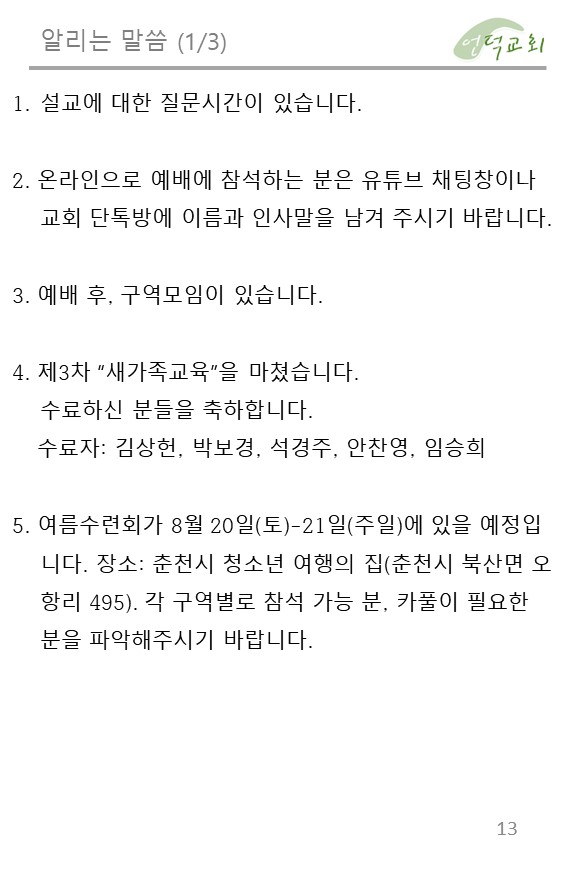 알리는 말씀 (1/3)

언덕교회

1. 설교에 대한 질문시간이 있습니다.

2. 온라인으로 예배에 참석하는 분은 유튜브 채팅창이나 교회 단톡방에 이름과 인사말을 남겨 주시기 바랍니다.

3. 예배 후, 구역모임이 있습니다.

4. 제3차 “새가족교육”을 마쳤습니다.
수료하신 분들을 축하합니다.
수료자: 김상헌, 박보경, 석경주, 안찬영, 임승희

5. 여름수련회가 8월 20일(토)-21일(주일)에 있을 예정입니다. 장소: 춘천시 청소년 여행의 집(춘천시 북산면 오항리 495). 각 구역별로 참석 가능 분, 카풀이 필요한 분을 파악해주시기 바랍니다.

13